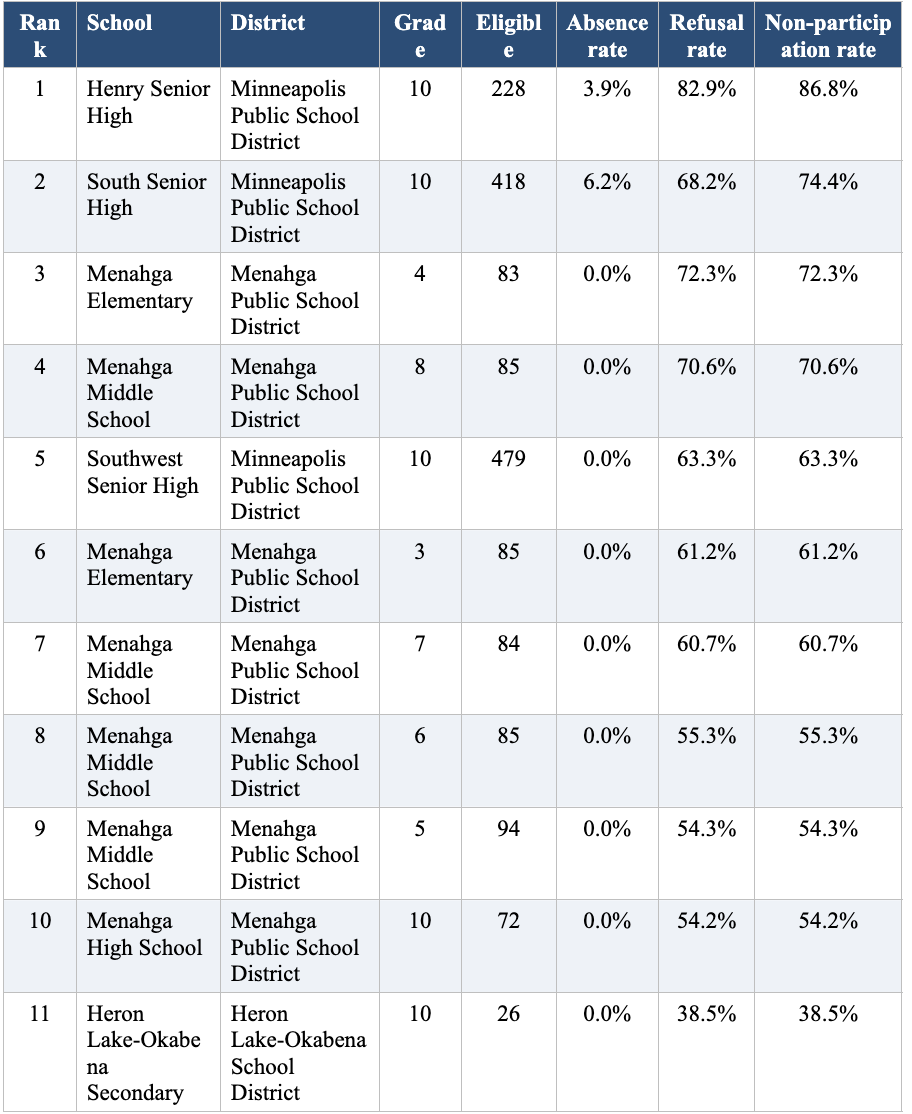 | Rank | School | District | Grade | Eligible | Absence rate | Refusal rate | Non-participation rate |
|---|---|---|---|---|---|---|---|
| 1 | Henry Senior High | Minneapolis Public School District | 10 | 228 | 3.9% | 82.9% | 86.8% |
| 2 | South Senior High | Minneapolis Public School District | 10 | 418 | 6.2% | 68.2% | 74.4% |
| 3 | Menahga Elementary | Menahga Public School District | 4 | 83 | 0.0% | 72.3% | 72.3% |
| 4 | Menahga Middle School | Menahga Public School District | 8 | 85 | 0.0% | 70.6% | 70.6% |
| 5 | Southwest Senior High | Minneapolis Public School District | 10 | 479 | 0.0% | 63.3% | 63.3% |
| 6 | Menahga Elementary | Menahga Public School District | 3 | 85 | 0.0% | 61.2% | 61.2% |
| 7 | Menahga Middle School | Menahga Public School District | 7 | 84 | 0.0% | 60.7% | 60.7% |
| 8 | Menahga Middle School | Menahga Public School District | 6 | 85 | 0.0% | 55.3% | 55.3% |
| 9 | Menahga Middle School | Menahga Public School District | 5 | 94 | 0.0% | 54.3% | 54.3% |
| 10 | Menahga High School | Menahga Public School District | 10 | 72 | 0.0% | 54.2% | 54.2% |
| 11 | Heron Lake-Okabena Secondary | Heron Lake-Okabena School District | 10 | 26 | 0.0% | 38.5% | 38.5% |